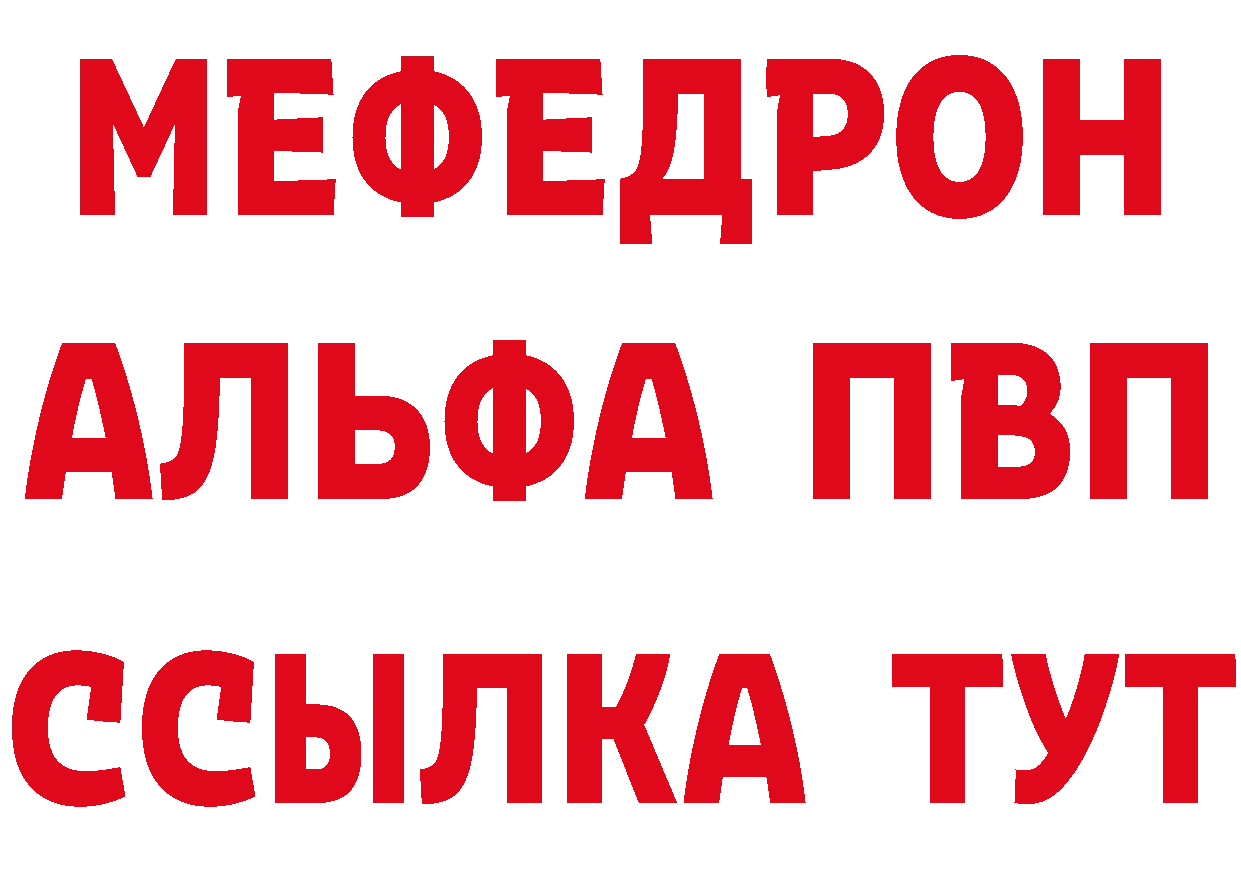 МЕФЕДРОН
АЛЬФА ПВП
ССЫЛКА ТУТ